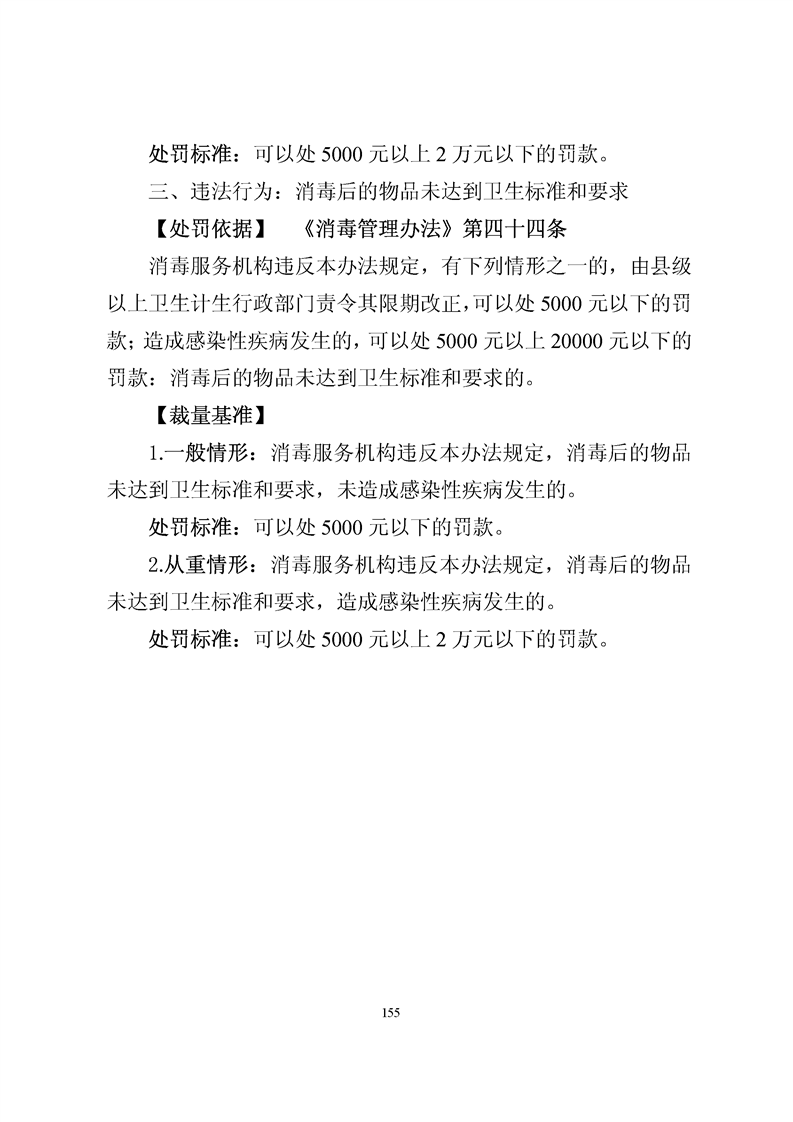 处罚标准：可以处 5000 元以上 2 万元以下的罚款。

三、违法行为：消毒后的物品未达到卫生标准和要求

【处罚依据】 《消毒管理办法》第四十四条

消毒服务机构违反本办法规定，有下列情形之一的，由县级以上卫生计生行政部门责令其限期改正，可以处 5000 元以下的罚款；造成感染性疾病发生的，可以处 5000 元以上 20000 元以下的罚款：消毒后的物品未达到卫生标准和要求的。

【裁量基准】

1.一般情形：消毒服务机构违反本办法规定，消毒后的物品未达到卫生标准和要求，未造成感染性疾病发生的。

处罚标准：可以处 5000 元以下的罚款。

2.从重情形：消毒服务机构违反本办法规定，消毒后的物品未达到卫生标准和要求，造成感染性疾病发生的。

处罚标准：可以处 5000 元以上 2 万元以下的罚款。

155